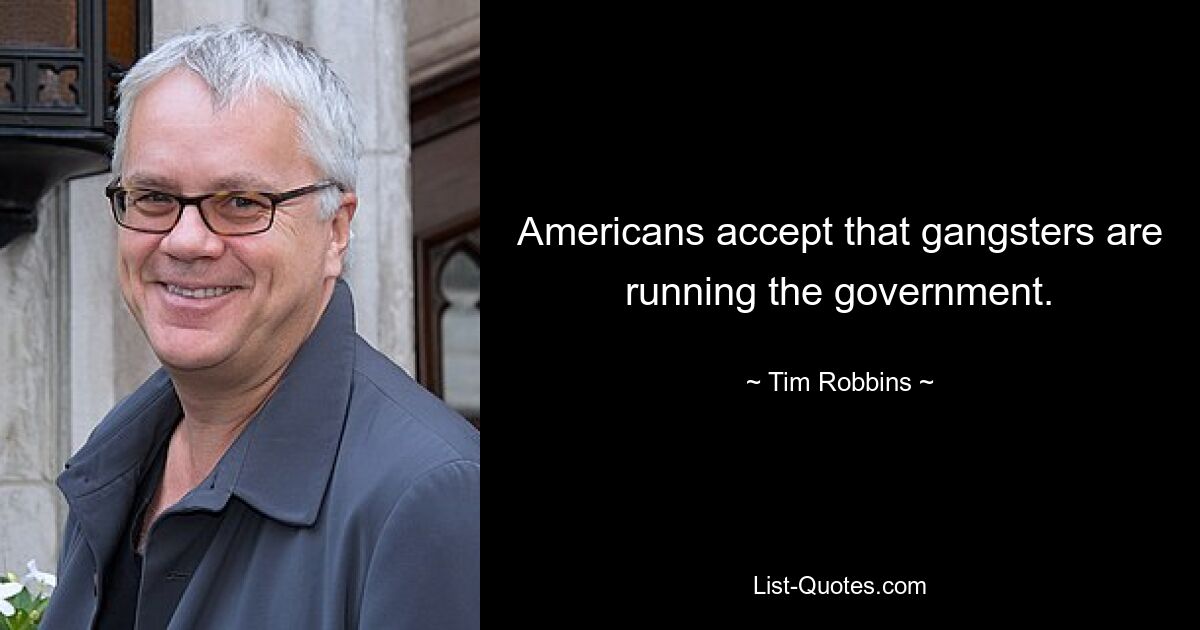 Americans accept that gangsters are running the government.

~ Tim Robbins ~

List-Quotes.com